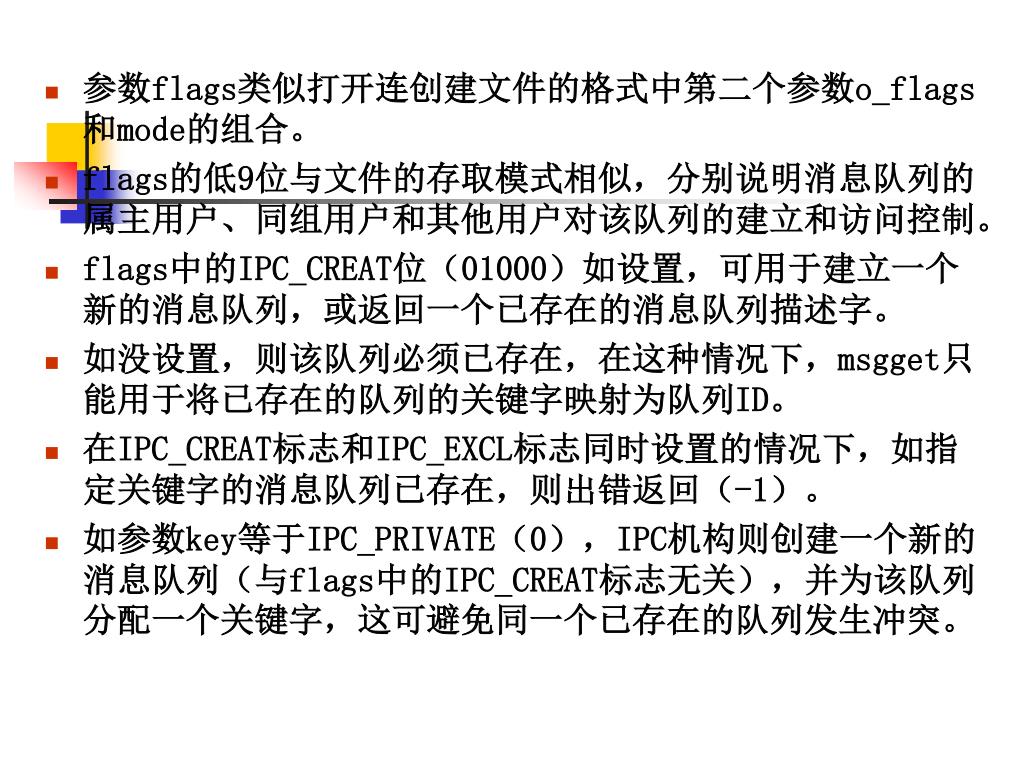 参数flags类似打开连创建文件的格式中第二个参数o_flags和mode的组合。

flags的低9位与文件的存取模式相似，分别说明消息队列的属主用户、同组用户和其他用户对该队列的建立和访问控制。

flags中的IPC_CREAT位（01000）如设置，可用于建立一个新的消息队列，或返回一个已存在的消息队列描述字。

如没设置，则该队列必须已存在，在这种情况下，msgget只能用于将已存在的队列的关键字映射为队列ID。

在IPC_CREAT标志和IPC_EXCL标志同时设置的情况下，如指定关键字的消息队列已存在，则出错返回（-1）。

如参数key等于IPC_PRIVATE（0），IPC机构则创建一个新的消息队列（与flags中的IPC_CREAT标志无关），并为该队列分配一个关键字，这可避免同一个已存在的队列发生冲突。